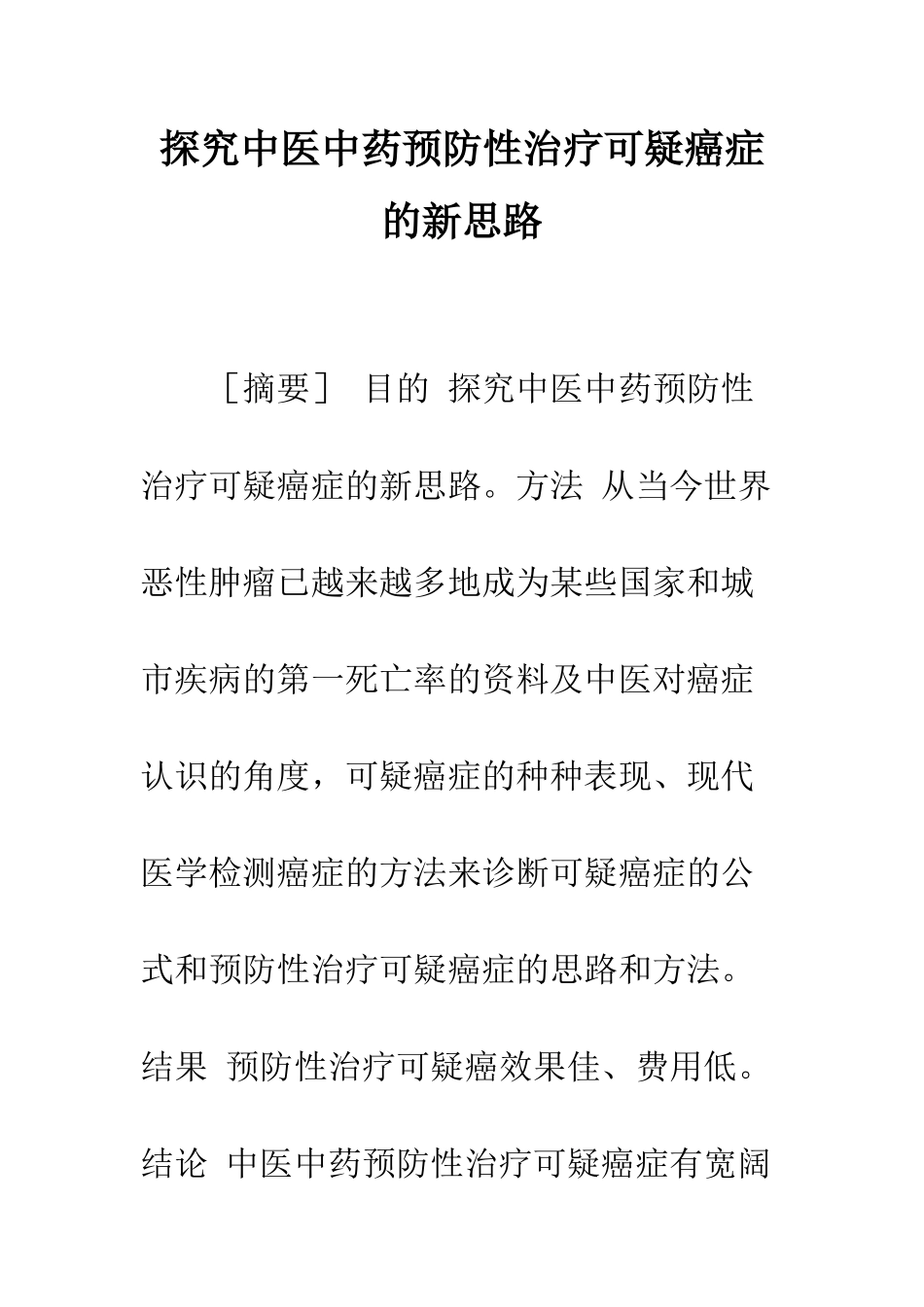 探究中医中药预防性治疗可疑癌症的新思路

［摘要］ 目的 探究中医中药预防性治疗可疑癌症的新思路。方法 从当今世界恶性肿瘤已越来越多地成为某些国家和城市疾病的第一死亡率的资料及中医对癌症认识的角度，可疑癌症的种种表现、现代医学检测癌症的方法来诊断可疑癌症的公式和预防性治疗可疑癌症的思路和方法。结果 预防性治疗可疑癌效果佳、费用低。结论 中医中药预防性治疗可疑癌症有宽阔